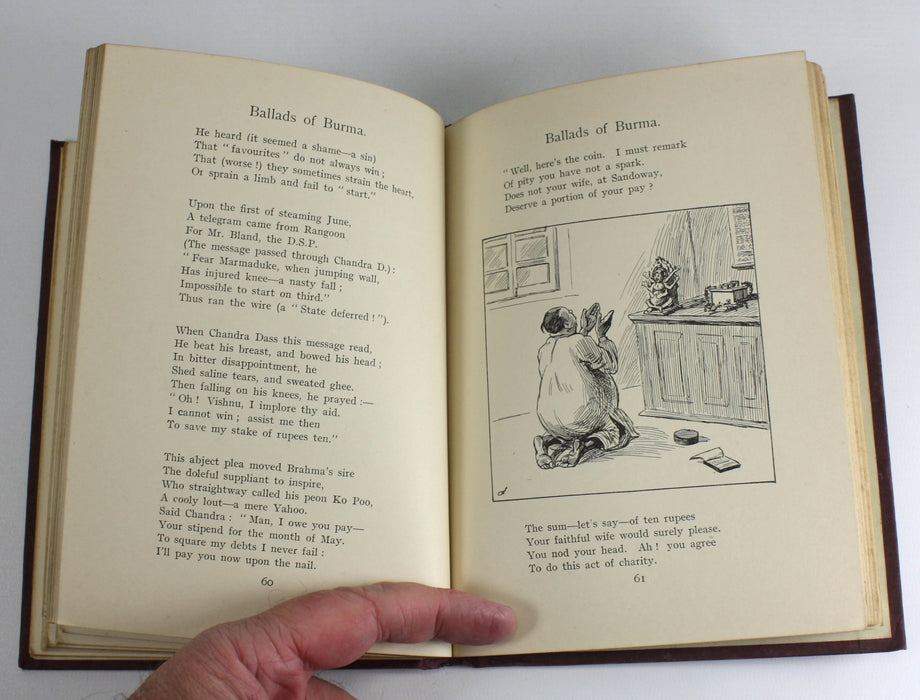 Ballads of Burma.

He heard (it seemed a shame—a sin)
That "favourites" do not always win;
That (worse!) they sometimes strain the heart,
Or sprain a limb and fail to "start."

Upon the first of steaming June,
A telegram came from Rangoon
For Mr. Bland, the D.S.P.
(The message passed through Chandra D.):
"Fear Marmaduke, when jumping wall,
Has injured knee—a nasty fall;
Impossible to start on third."
Thus ran the wire (a "State deferred!").

When Chandra Dass this message read,
He beat his breast, and bowed his head;
In bitter disappointment, he
Shed saline tears, and sweated ghee.
Then falling on his knees, he prayed:—
"Oh! Vishnu, I implore thy aid.
I cannot win; assist me then
To save my stake of rupees ten."

This abject plea moved Brahma's sire
The doleful suppliant to inspire,
Who straightway called his peon Ko Poo,
A cooly lout—a mere Yahoo.
Said Chandra: "Man, I owe you pay—
Your stipend for the month of May.
To square my debts I never fail:
I'll pay you now upon the nail.

60

Ballads of Burma.

"Well, here's the coin. I must remark
Of pity you have not a spark.
Does not your wife, at Sandoway,
Deserve a portion of your pay?

The sum—let's say—of ten rupees
Your faithful wife would surely please.
You nod your head. Ah! you agree
To do this act of charity.

61